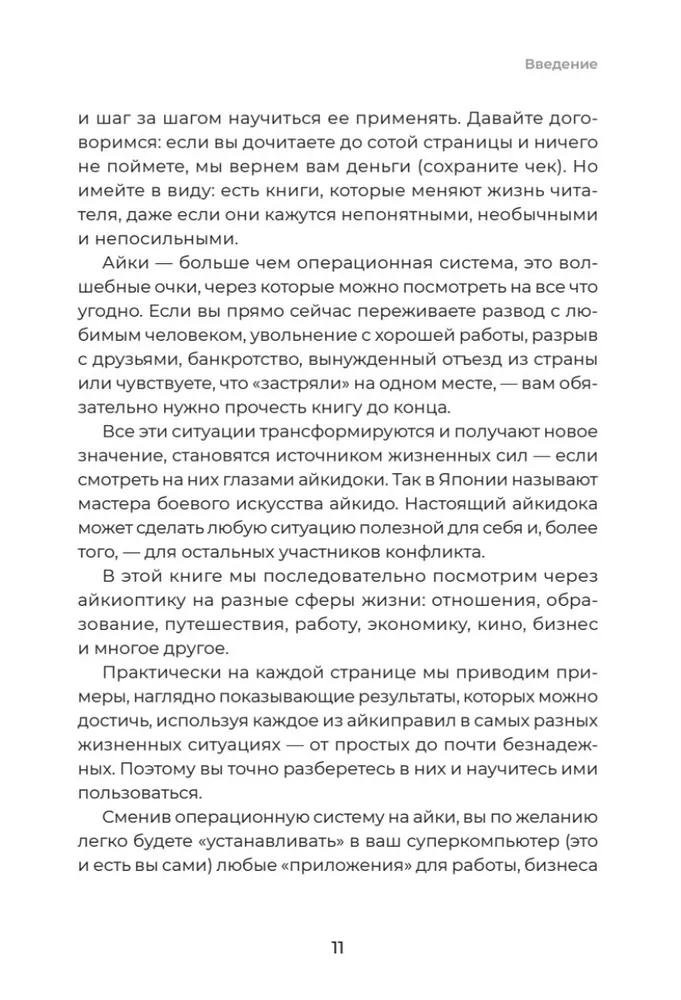 Введение

и шаг за шагом научиться ее применять. Давайте договоримся: если вы дочитаете до сотой страницы и ничего не поймете, мы вернем вам деньги (сохраните чек). Но имейте в виду: есть книги, которые меняют жизнь читателя, даже если они кажутся непонятными, необычными и непосильными.

Айки — больше чем операционная система, это волшебные очки, через которые можно посмотреть на все что угодно. Если вы прямо сейчас переживаете развод с любимым человеком, увольнение с хорошей работы, разрыв с друзьями, банкротство, вынужденный отъезд из страны или чувствуете, что «застряли» на одном месте, — вам обязательно нужно прочесть книгу до конца.

Все эти ситуации трансформируются и получают новое значение, становятся источником жизненных сил — если смотреть на них глазами айкидоки. Так в Японии называют мастера боевого искусства айкидо. Настоящий айкидока может сделать любую ситуацию полезной для себя и, более того, — для остальных участников конфликта.

В этой книге мы последовательно посмотрим через айкиоптику на разные сферы жизни: отношения, образование, путешествия, работу, экономику, кино, бизнес и многое другое.

Практически на каждой странице мы приводим примеры, наглядно показывающие результаты, которых можно достичь, используя каждое из айкиправил в самых разных жизненных ситуациях — от простых до почти безнадежных. Поэтому вы точно разберетесь в них и научитесь ими пользоваться.

Сменив операционную систему на айки, вы по желанию легко будете «устанавливать» в ваш суперкомпьютер (это и есть вы сами) любые «приложения» для работы, бизнеса

11